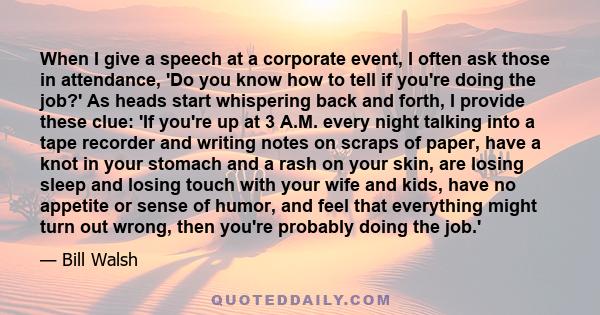 When I give a speech at a corporate event, I often ask those in attendance, 'Do you know how to tell if you're doing the job?' As heads start whispering back and forth, I provide these clue: 'If you're up at 3 A.M. every night talking into a tape recorder and writing notes on scraps of paper, have a knot in your stomach and a rash on your skin, are losing sleep and losing touch with your wife and kids, have no appetite or sense of humor, and feel that everything might turn out wrong, then you're probably doing the job.'

— Bill Walsh

QUOTEDDAILY.COM